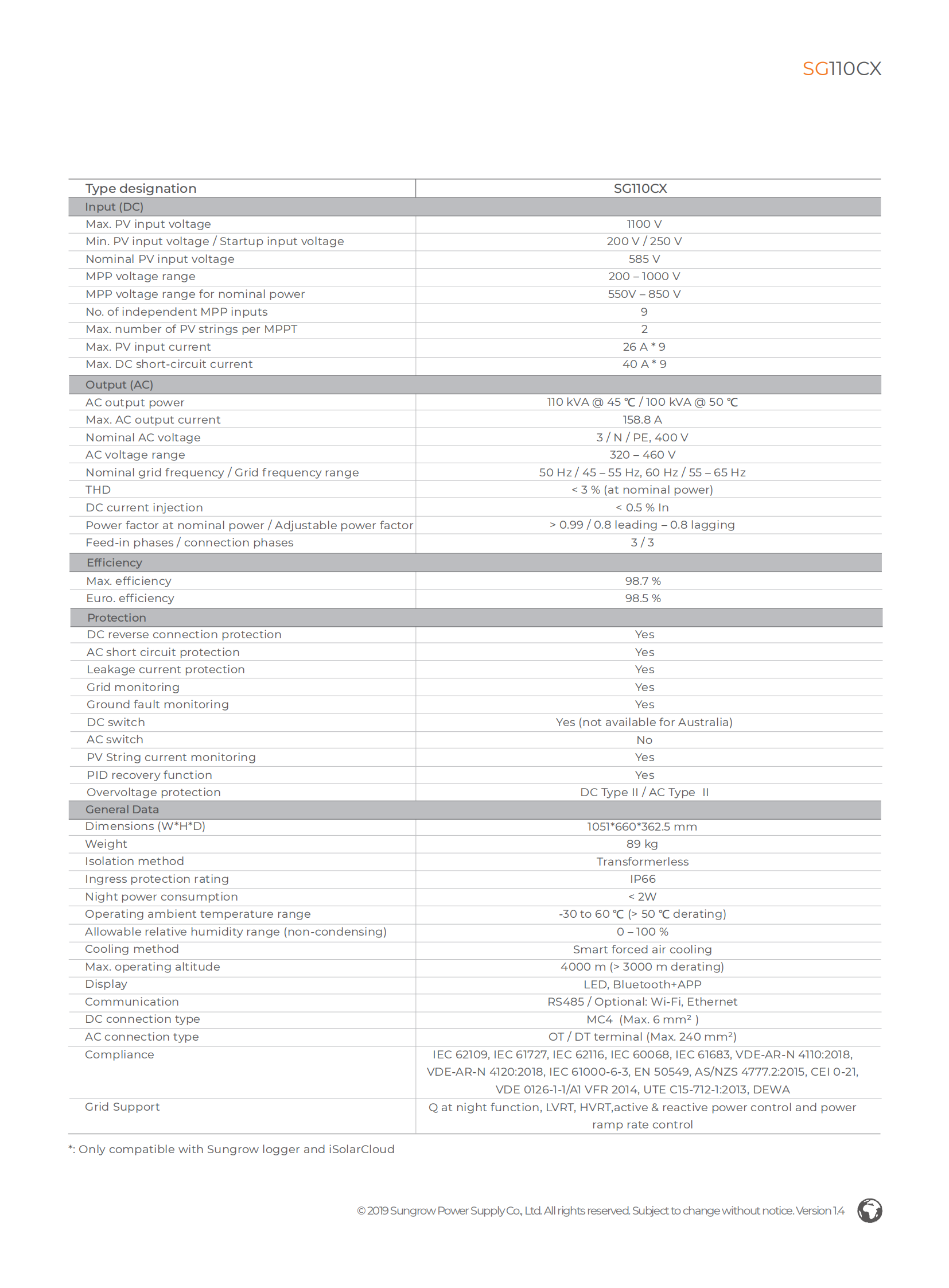 SG110CX

| Type designation | SG110CX |
|---|---|
| Input (DC) | |
| Max. PV input voltage | 1100 V |
| Min. PV input voltage / Startup input voltage | 200 V / 250 V |
| Nominal PV input voltage | 585 V |
| MPP voltage range | 200 – 1000 V |
| MPP voltage range for nominal power | 550V – 850 V |
| No. of independent MPP inputs | 9 |
| Max. number of PV strings per MPPT | 2 |
| Max. PV input current | 26 A * 9 |
| Max. DC short-circuit current | 40 A * 9 |
| Output (AC) | |
| AC output power | 110 kVA @ 45 ℃ / 100 kVA @ 50 ℃ |
| Max. AC output current | 158.8 A |
| Nominal AC voltage | 3 / N / PE, 400 V |
| AC voltage range | 320 – 460 V |
| Nominal grid frequency / Grid frequency range | 50 Hz / 45 – 55 Hz, 60 Hz / 55 – 65 Hz |
| THD | < 3 % (at nominal power) |
| DC current injection | < 0.5 % In |
| Power factor at nominal power / Adjustable power factor | > 0.99 / 0.8 leading – 0.8 lagging |
| Feed-in phases / connection phases | 3 / 3 |
| Efficiency | |
| Max. efficiency | 98.7 % |
| Euro. efficiency | 98.5 % |
| Protection | |
| DC reverse connection protection | Yes |
| AC short circuit protection | Yes |
| Leakage current protection | Yes |
| Grid monitoring | Yes |
| Ground fault monitoring | Yes |
| DC switch | Yes (not available for Australia) |
| AC switch | No |
| PV String current monitoring | Yes |
| PID recovery function | Yes |
| Overvoltage protection | DC Type II / AC Type II |
| General Data | |
| Dimensions (W*H*D) | 1051*660*362.5 mm |
| Weight | 89 kg |
| Isolation method | Transformerless |
| Ingress protection rating | IP66 |
| Night power consumption | < 2W |
| Operating ambient temperature range | -30 to 60 ℃ (> 50 ℃ derating) |
| Allowable relative humidity range (non-condensing) | 0 – 100 % |
| Cooling method | Smart forced air cooling |
| Max. operating altitude | 4000 m (> 3000 m derating) |
| Display | LED, Bluetooth+APP |
| Communication | RS485 / Optional: Wi-Fi, Ethernet |
| DC connection type | MC4 (Max. 6 mm² ) |
| AC connection type | OT / DT terminal (Max. 240 mm²) |
| Compliance | IEC 62109, IEC 61727, IEC 62116, IEC 60068, IEC 61683, VDE-AR-N 4110:2018, VDE-AR-N 4120:2018, IEC 61000-6-3, EN 50549, AS/NZS 4777.2:2015, CEI 0-21, VDE 0126-1-1/A1 VFR 2014, UTE C15-712-1:2013, DEWA |
| Grid Support | Q at night function, LVRT, HVRT,active & reactive power control and power ramp rate control |

*: Only compatible with Sungrow logger and iSolarCloud

© 2019 Sungrow Power Supply Co., Ltd. All rights reserved. Subject to change without notice. Version 1.4